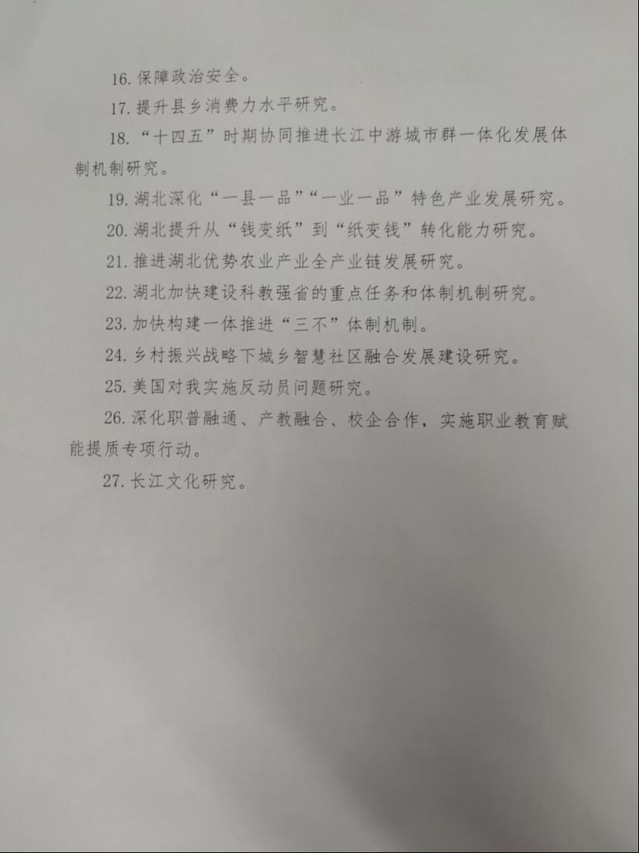 16. 保障政治安全。

17. 提升县乡消费力水平研究。

18. “十四五”时期协同推进长江中游城市群一体化发展体制机制研究。

19. 湖北深化“一县一品”“一业一品”特色产业发展研究。

20. 湖北提升从“钱变纸”到“纸变钱”转化能力研究。

21. 推进湖北优势农业产业全产业链发展研究。

22. 湖北加快建设科教强省的重点任务和体制机制研究。

23. 加快构建一体推进“三不”体制机制。

24. 乡村振兴战略下城乡智慧社区融合发展建设研究。

25. 美国对我实施反动员问题研究。

26. 深化职普融通、产教融合、校企合作，实施职业教育赋能提质专项行动。

27. 长江文化研究。